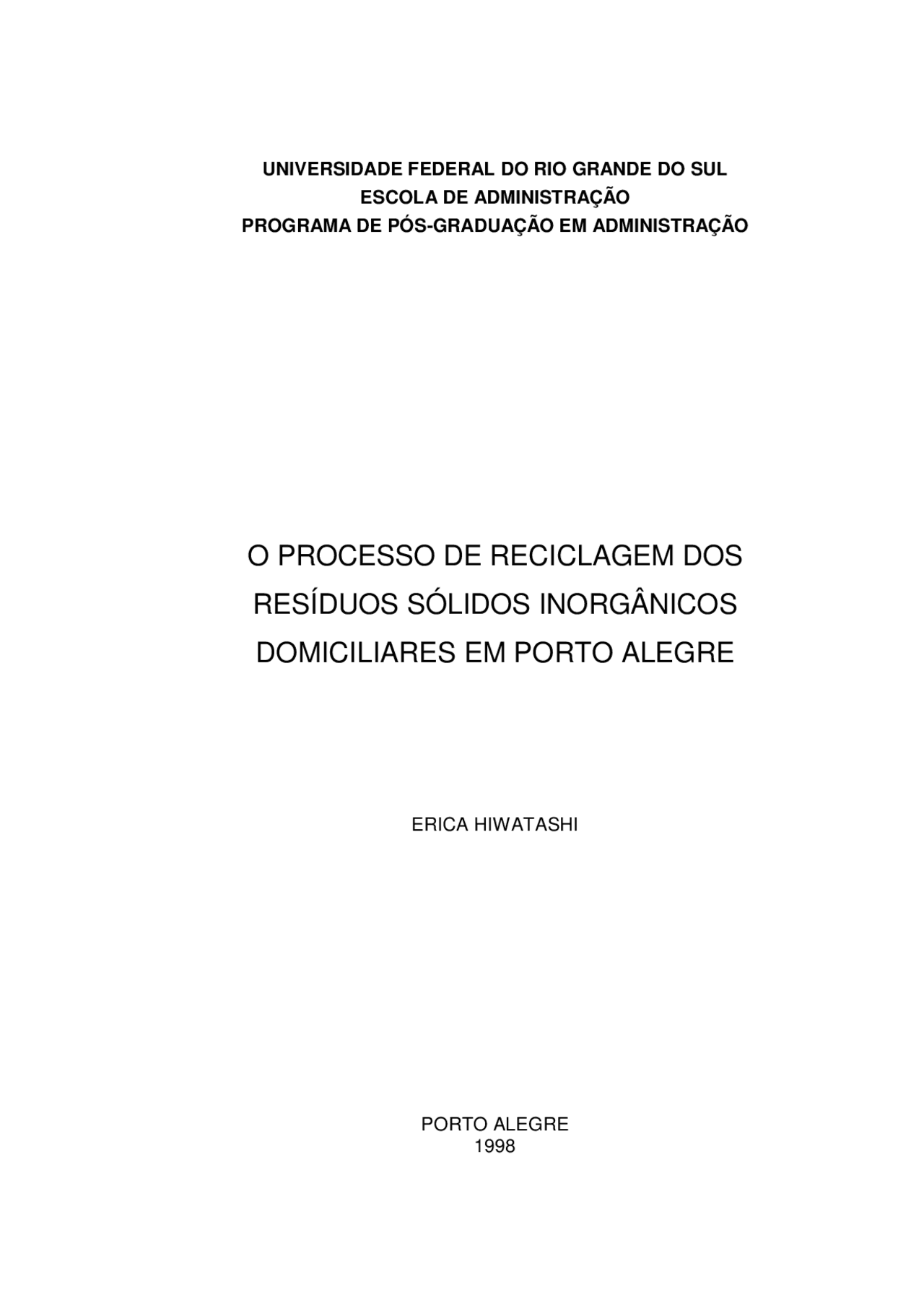 UNIVERSIDADE FEDERAL DO RIO GRANDE DO SUL
ESCOLA DE ADMINISTRAÇÃO
PROGRAMA DE PÓS-GRADUAÇÃO EM ADMINISTRAÇÃO

O PROCESSO DE RECICLAGEM DOS RESÍDUOS SÓLIDOS INORGÂNICOS DOMICILIARES EM PORTO ALEGRE

ERICA HIWATASHI

PORTO ALEGRE
1998